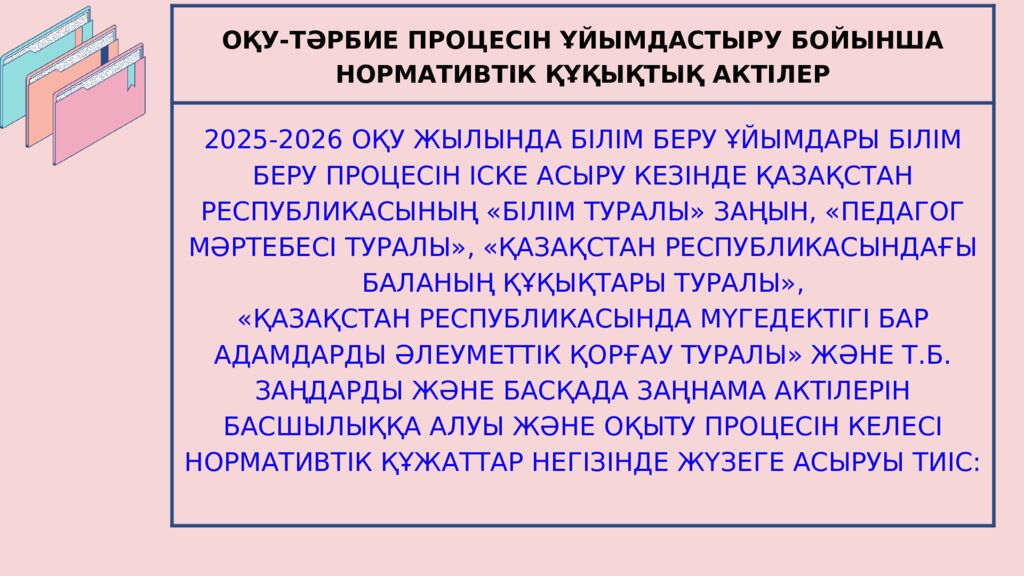 ОҚУ-ТӘРБИЕ ПРОЦЕСІН ҰЙЫМДАСТЫРУ БОЙЫНША НОРМАТИВТІК ҚҰҚЫҚТЫҚ АКТІЛЕР

2025-2026 ОҚУ ЖЫЛЫНДА БІЛІМ БЕРУ ҰЙЫМДАРЫ БІЛІМ БЕРУ ПРОЦЕСІН ІСКЕ АСЫРУ КЕЗІНДЕ ҚАЗАҚСТАН РЕСПУБЛИКАСЫНЫҢ «БІЛІМ ТУРАЛЫ» ЗАҢЫН, «ПЕДАГОГ МӘРТЕБЕСІ ТУРАЛЫ», «ҚАЗАҚСТАН РЕСПУБЛИКАСЫНДАҒЫ БАЛАНЫҢ ҚҰҚЫҚТАРЫ ТУРАЛЫ», «ҚАЗАҚСТАН РЕСПУБЛИКАСЫНДА МҮГЕДЕКТІГІ БАР АДАМДАРДЫ ӘЛЕУМЕТТІК ҚОРҒАУ ТУРАЛЫ» ЖӘНЕ Т.Б. ЗАҢДАРДЫ ЖӘНЕ БАСҚАДА ЗАҢНАМА АКТІЛЕРІН БАСШЫЛЫҚҚА АЛУЫ ЖӘНЕ ОҚЫТУ ПРОЦЕСІН КЕЛЕСІ НОРМАТИВТІК ҚҰЖАТТАР НЕГІЗІНДЕ ЖҮЗЕГЕ АСЫРУЫ ТИІС: